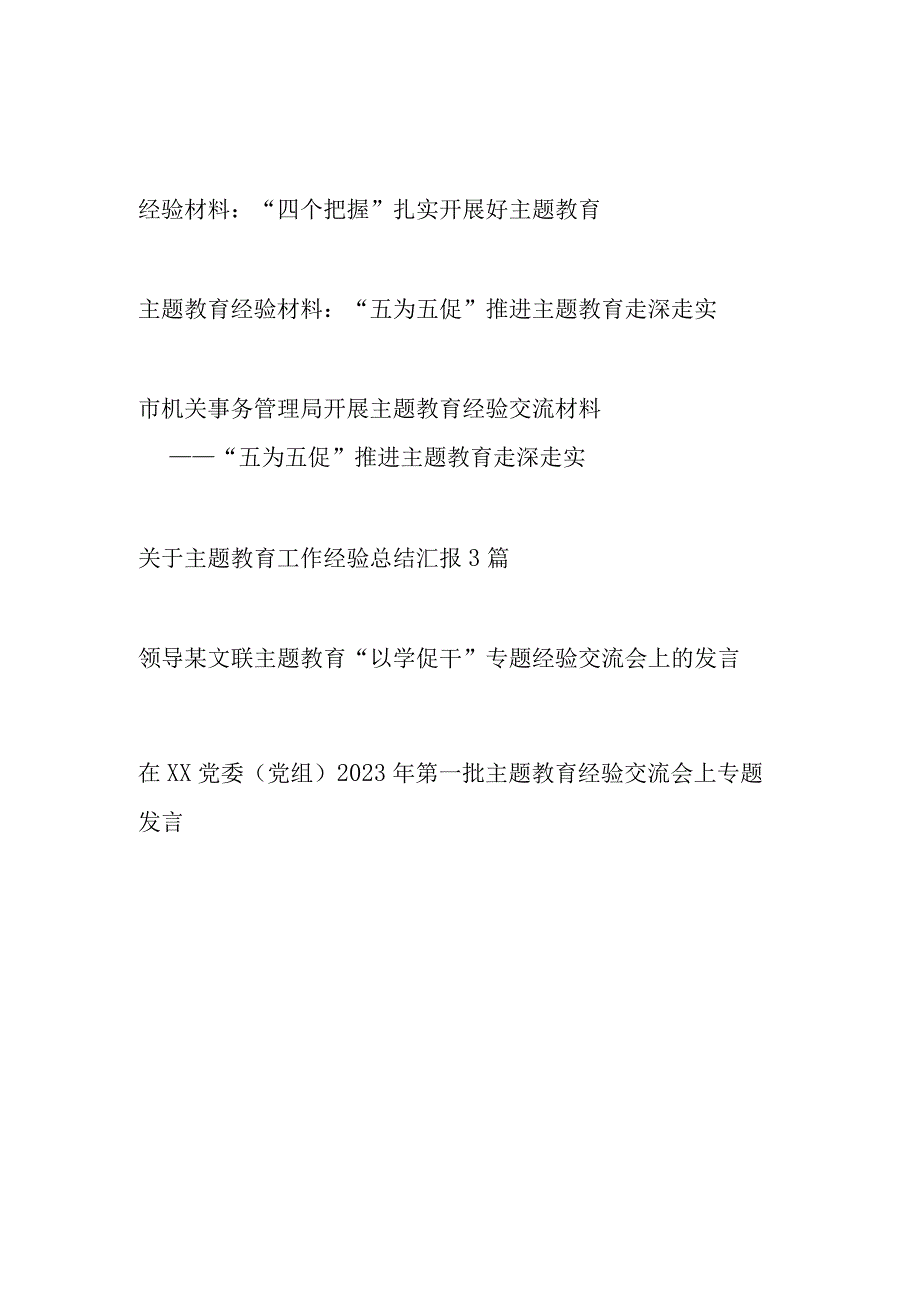 经验材料：“四个把握”扎实开展好主题教育

主题教育经验材料：“五为五促”推进主题教育走深走实

市机关事务管理局开展主题教育经验交流材料
——“五为五促”推进主题教育走深走实

关于主题教育工作经验总结汇报3篇

领导某文联主题教育“以学促干”专题经验交流会上的发言

在XX党委（党组）2023年第一批主题教育经验交流会上专题发言